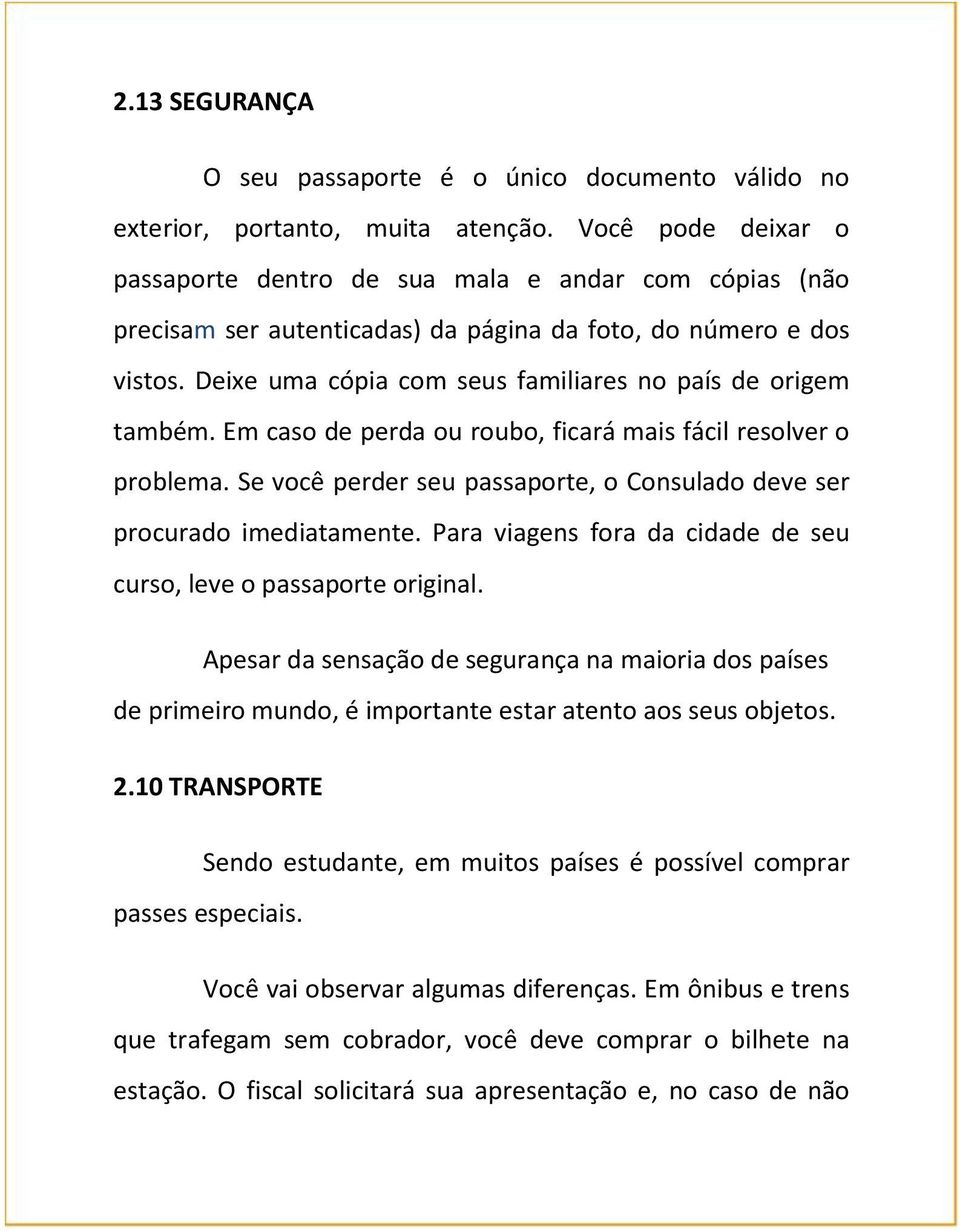 2.13 SEGURANÇA

O seu passaporte é o único documento válido no exterior, portanto, muita atenção. Você pode deixar o passaporte dentro de sua mala e andar com cópias (não precisam ser autenticadas) da página da foto, do número e dos vistos. Deixe uma cópia com seus familiares no país de origem também. Em caso de perda ou roubo, ficará mais fácil resolver o problema. Se você perder seu passaporte, o Consulado deve ser procurado imediatamente. Para viagens fora da cidade de seu curso, leve o passaporte original.

Apesar da sensação de segurança na maioria dos países de primeiro mundo, é importante estar atento aos seus objetos.

2.10 TRANSPORTE

Sendo estudante, em muitos países é possível comprar passes especiais.

Você vai observar algumas diferenças. Em ônibus e trens que trafegam sem cobrador, você deve comprar o bilhete na estação. O fiscal solicitará sua apresentação e, no caso de não